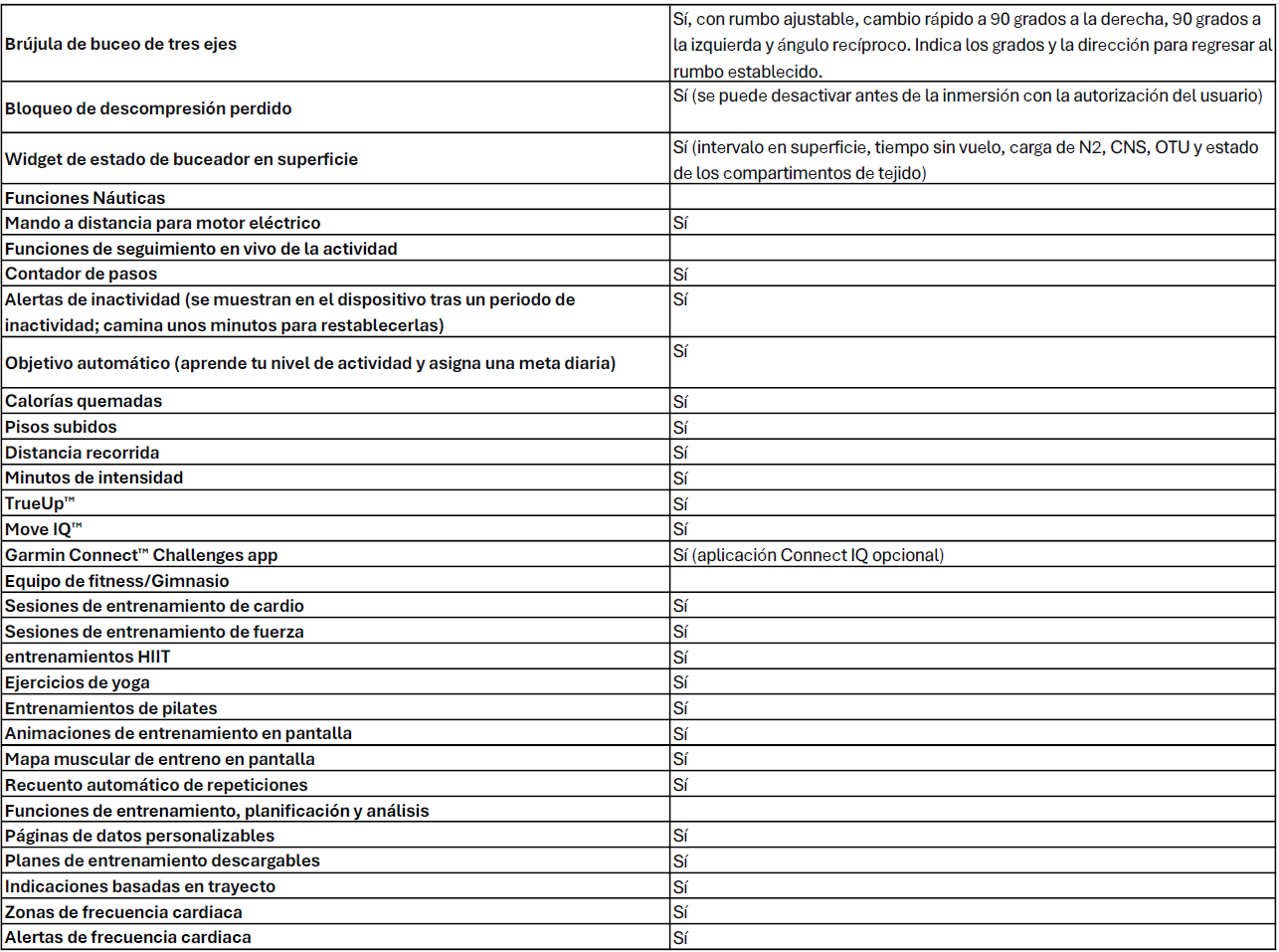 | | |
|---|---|
| Brújula de buceo de tres ejes | Sí, con rumbo ajustable, cambio rápido a 90 grados a la derecha, 90 grados a la izquierda y ángulo recíproco. Indica los grados y la dirección para regresar al rumbo establecido. |
| Bloqueo de descompresión perdido | Sí (se puede desactivar antes de la inmersión con la autorización del usuario) |
| Widget de estado de buceador en superficie | Sí (intervalo en superficie, tiempo sin vuelo, carga de N2, CNS, OTU y estado de los compartimentos de tejido) |
| Funciones Náuticas | |
| Mando a distancia para motor eléctrico | Sí |
| Funciones de seguimiento en vivo de la actividad | |
| Contador de pasos | Sí |
| Alertas de inactividad (se muestran en el dispositivo tras un periodo de inactividad; camina unos minutos para restablecerlas) | Sí |
| Objetivo automático (aprende tu nivel de actividad y asigna una meta diaria) | Sí |
| Calorías quemadas | Sí |
| Pisos subidos | Sí |
| Distancia recorrida | Sí |
| Minutos de intensidad | Sí |
| TrueUp™ | Sí |
| Move IQ™ | Sí |
| Garmin Connect™ Challenges app | Sí (aplicación Connect IQ opcional) |
| Equipo de fitness/Gimnasio | |
| Sesiones de entrenamiento de cardio | Sí |
| Sesiones de entrenamiento de fuerza | Sí |
| entrenamientos HIIT | Sí |
| Ejercicios de yoga | Sí |
| Entrenamientos de pilates | Sí |
| Animaciones de entrenamiento en pantalla | Sí |
| Mapa muscular de entreno en pantalla | Sí |
| Recuento automático de repeticiones | Sí |
| Funciones de entrenamiento, planificación y análisis | |
| Páginas de datos personalizables | Sí |
| Planes de entrenamiento descargables | Sí |
| Indicaciones basadas en trayecto | Sí |
| Zonas de frecuencia cardiaca | Sí |
| Alertas de frecuencia cardiaca | Sí |